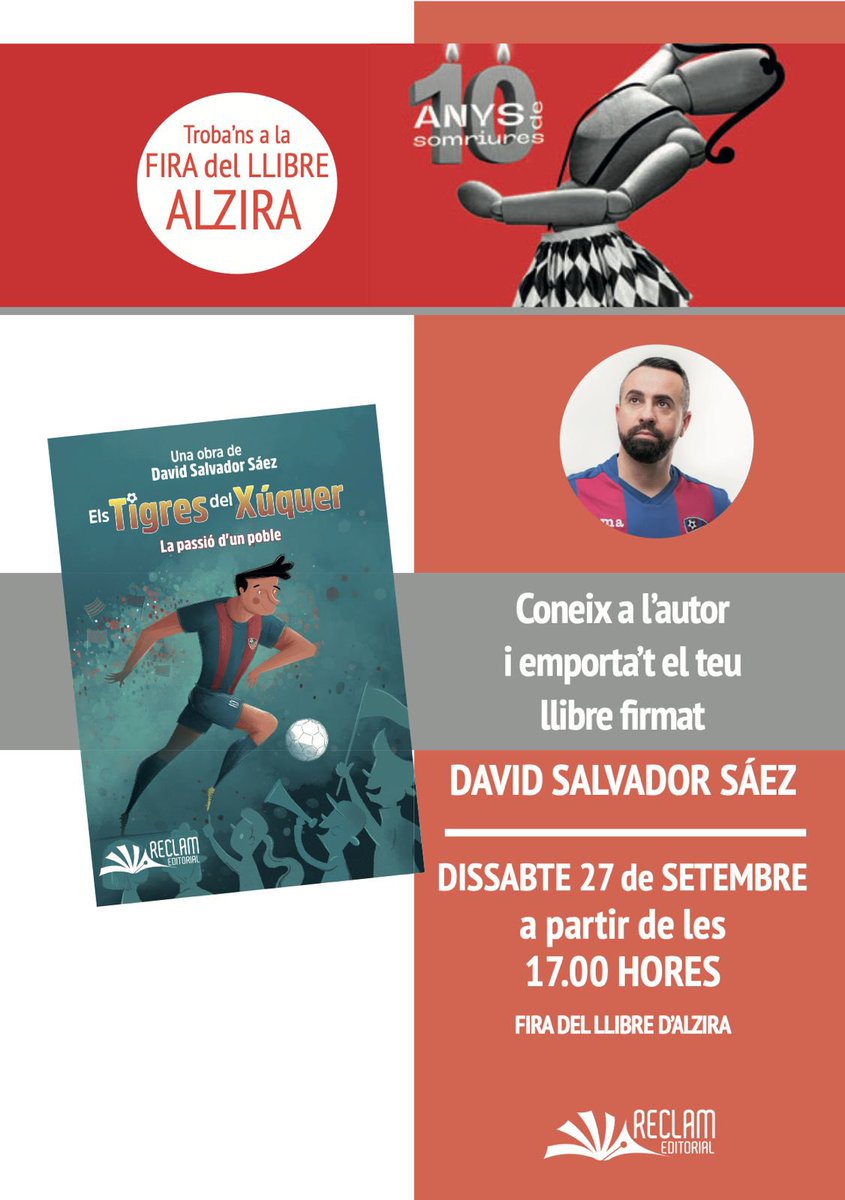 Troba'ns a la
FIRA del LLIBRE
ALZIRA

10 ANYS de somriures

Una obra de
David Salvador Sáez
Els Tigres del Xúquer
La passió d'un poble

RECLAM EDITORIAL

Coneix a l'autor
i emporta't el teu
llibre firmat

DAVID SALVADOR SÁEZ

DISSABTE 27 de SETEMBRE
a partir de les
17.00 HORES

FIRA DEL LLIBRE D'ALZIRA

RECLAM EDITORIAL